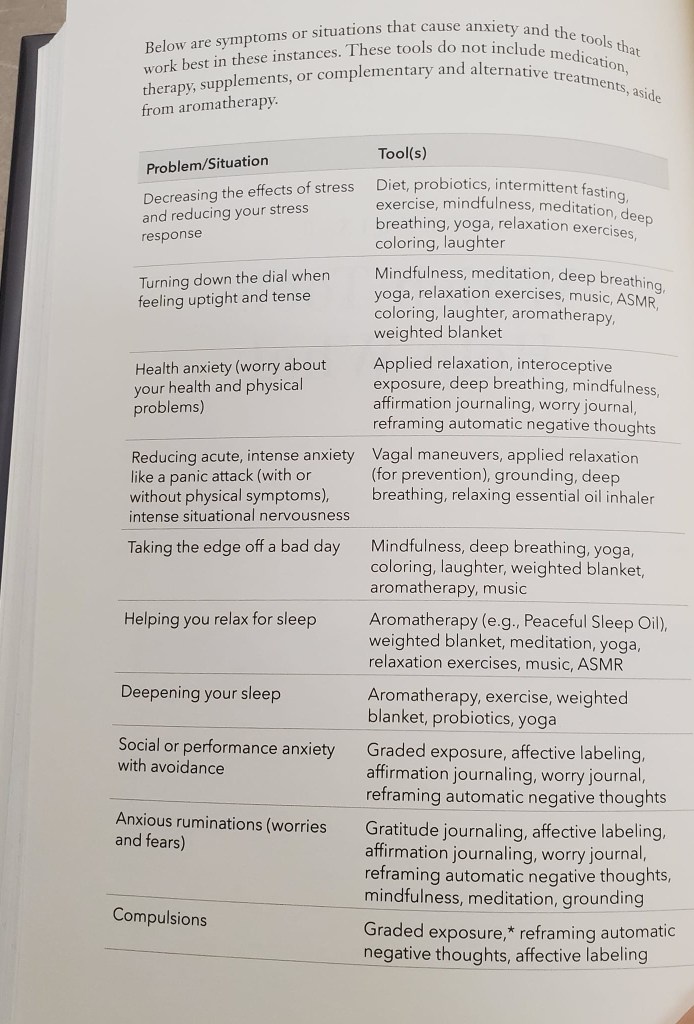 Below are symptoms or situations that cause anxiety and the tools that work best in these instances. These tools do not include medication, therapy, supplements, or complementary and alternative treatments, aside from aromatherapy.

| Problem/Situation | Tool(s) |
|---|---|
| Decreasing the effects of stress and reducing your stress response | Diet, probiotics, intermittent fasting, exercise, mindfulness, meditation, deep breathing, yoga, relaxation exercises, coloring, laughter |
| Turning down the dial when feeling uptight and tense | Mindfulness, meditation, deep breathing, yoga, relaxation exercises, music, ASMR, coloring, laughter, aromatherapy, weighted blanket |
| Health anxiety (worry about your health and physical problems) | Applied relaxation, interoceptive exposure, deep breathing, mindfulness, affirmation journaling, worry journal, reframing automatic negative thoughts |
| Reducing acute, intense anxiety like a panic attack (with or without physical symptoms), intense situational nervousness | Vagal maneuvers, applied relaxation (for prevention), grounding, deep breathing, relaxing essential oil inhaler |
| Taking the edge off a bad day | Mindfulness, deep breathing, yoga, coloring, laughter, weighted blanket, aromatherapy, music |
| Helping you relax for sleep | Aromatherapy (e.g., Peaceful Sleep Oil), weighted blanket, meditation, yoga, relaxation exercises, music, ASMR |
| Deepening your sleep | Aromatherapy, exercise, weighted blanket, probiotics, yoga |
| Social or performance anxiety with avoidance | Graded exposure, affective labeling, affirmation journaling, worry journal, reframing automatic negative thoughts |
| Anxious ruminations (worries and fears) | Gratitude journaling, affective labeling, affirmation journaling, worry journal, reframing automatic negative thoughts, mindfulness, meditation, grounding |
| Compulsions | Graded exposure,* reframing automatic negative thoughts, affective labeling |